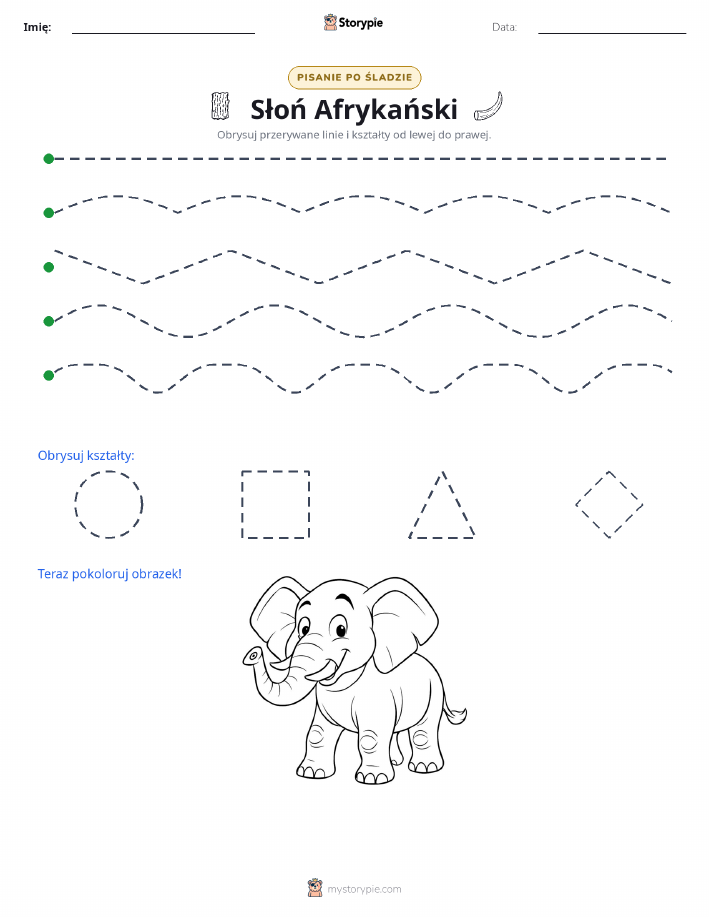 Imię: Storypie Data:

PISANIE PO ŚLADZIE

Słoń Afrykański

Obrysuj przerywane linie i kształty od lewej do prawej.

Obrysuj kształty:

Teraz pokoloruj obrazek!

mystorypie.com